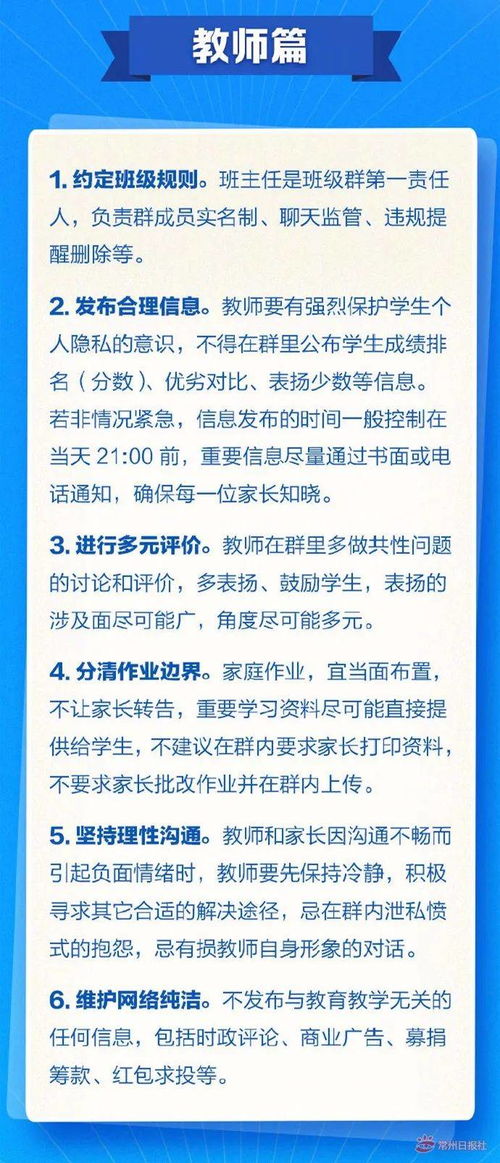 教师篇

1. 约定班级规则。班主任是班级群第一责任人，负责群成员实名制、聊天监管、违规提醒删除等。

2. 发布合理信息。教师要有强烈保护学生个人隐私的意识，不得在群里公布学生成绩排名（分数）、优劣对比、表扬少数等信息。若非情况紧急，信息发布的时间一般控制在当天 21:00 前，重要信息尽量通过书面或电话通知，确保每一位家长知晓。

3. 进行多元评价。教师在群里多做共性问题的讨论和评价，多表扬、鼓励学生，表扬的涉及面尽可能广，角度尽可能多元。

4. 分清作业边界。家庭作业，宜当面布置，不让家长转告，重要学习资料尽可能直接提供给学生，不建议在群内要求家长打印资料，不要求家长批改作业并在群内上传。

5. 坚持理性沟通。教师和家长因沟通不畅而引起负面情绪时，教师要先保持冷静，积极寻求其它合适的解决途径，忌在群内泄私愤式的抱怨，忌有损教师自身形象的对话。

6. 维护网络纯洁。不发布与教育教学无关的任何信息，包括时政评论、商业广告、募捐筹款、红包求投等。

常州日报社